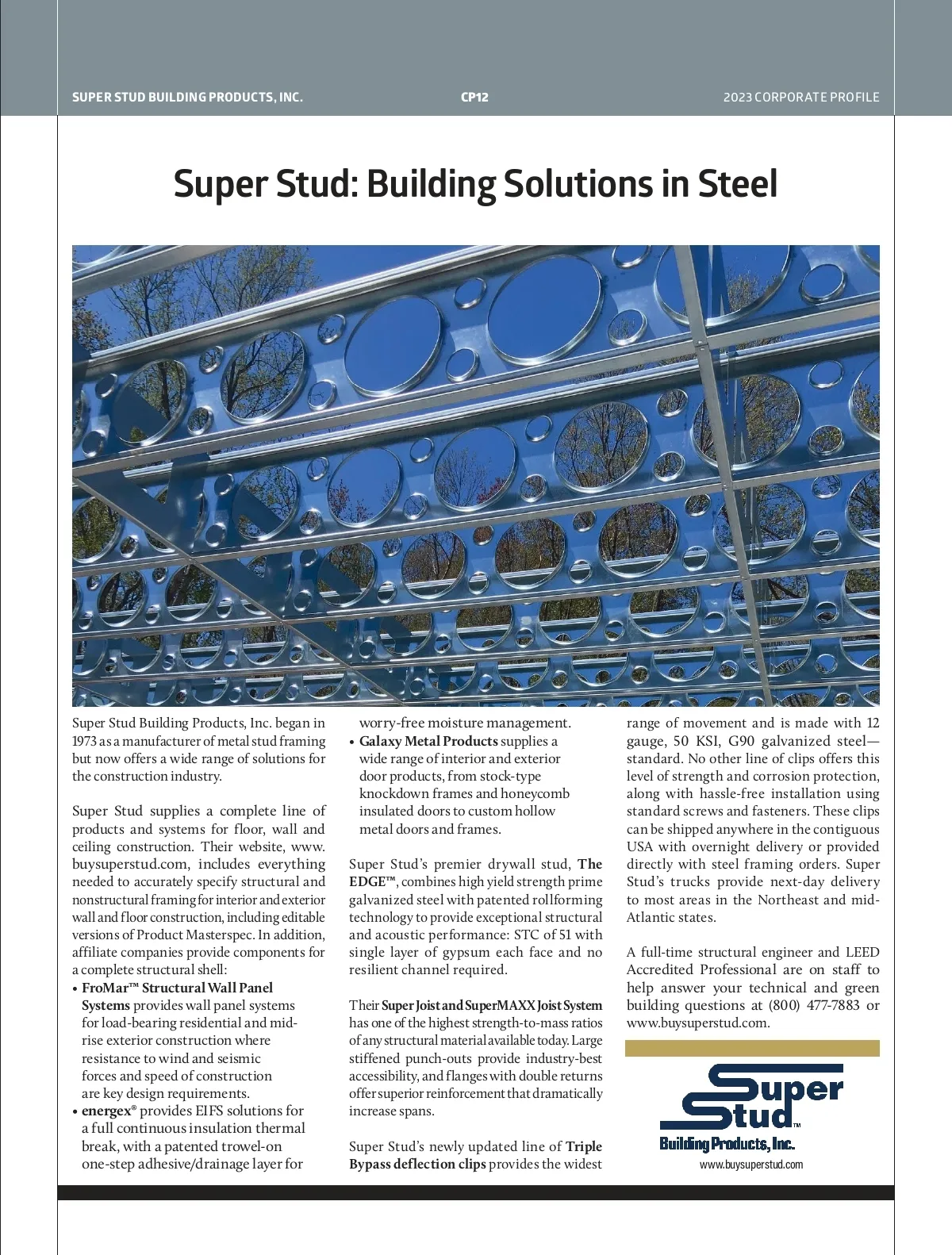 SUPER STUD BUILDING PRODUCTS, INC. CP12 2023 CORPORATE PROFILE

Super Stud: Building Solutions in Steel

Super Stud Building Products, Inc. began in 1973 as a manufacturer of metal stud framing but now offers a wide range of solutions for the construction industry.

Super Stud supplies a complete line of products and systems for floor, wall and ceiling construction. Their website, www.buysuperstud.com, includes everything needed to accurately specify structural and nonstructural framing for interior and exterior wall and floor construction, including editable versions of Product Masterspec. In addition, affiliate companies provide components for a complete structural shell:

• FroMar™ Structural Wall Panel Systems provides wall panel systems for load-bearing residential and mid-rise exterior construction where resistance to wind and seismic forces and speed of construction are key design requirements.
• energex® provides EIFS solutions for a full continuous insulation thermal break, with a patented trowel-on one-step adhesive/drainage layer for worry-free moisture management.
• Galaxy Metal Products supplies a wide range of interior and exterior door products, from stock-type knockdown frames and honeycomb insulated doors to custom hollow metal doors and frames.

Super Stud's premier drywall stud, The EDGE™, combines high yield strength prime galvanized steel with patented rollforming technology to provide exceptional structural and acoustic performance: STC of 51 with single layer of gypsum each face and no resilient channel required.

Their Super Joist and SuperMAXX Joist System has one of the highest strength-to-mass ratios of any structural material available today. Large stiffened punch-outs provide industry-best accessibility, and flanges with double returns offer superior reinforcement that dramatically increase spans.

Super Stud's newly updated line of Triple Bypass deflection clips provides the widest range of movement and is made with 12 gauge, 50 KSI, G90 galvanized steel—standard. No other line of clips offers this level of strength and corrosion protection, along with hassle-free installation using standard screws and fasteners. These clips can be shipped anywhere in the contiguous USA with overnight delivery or provided directly with steel framing orders. Super Stud's trucks provide next-day delivery to most areas in the Northeast and mid-Atlantic states.

A full-time structural engineer and LEED Accredited Professional are on staff to help answer your technical and green building questions at (800) 477-7883 or www.buysuperstud.com.

Super Stud™
Building Products, Inc.
www.buysuperstud.com